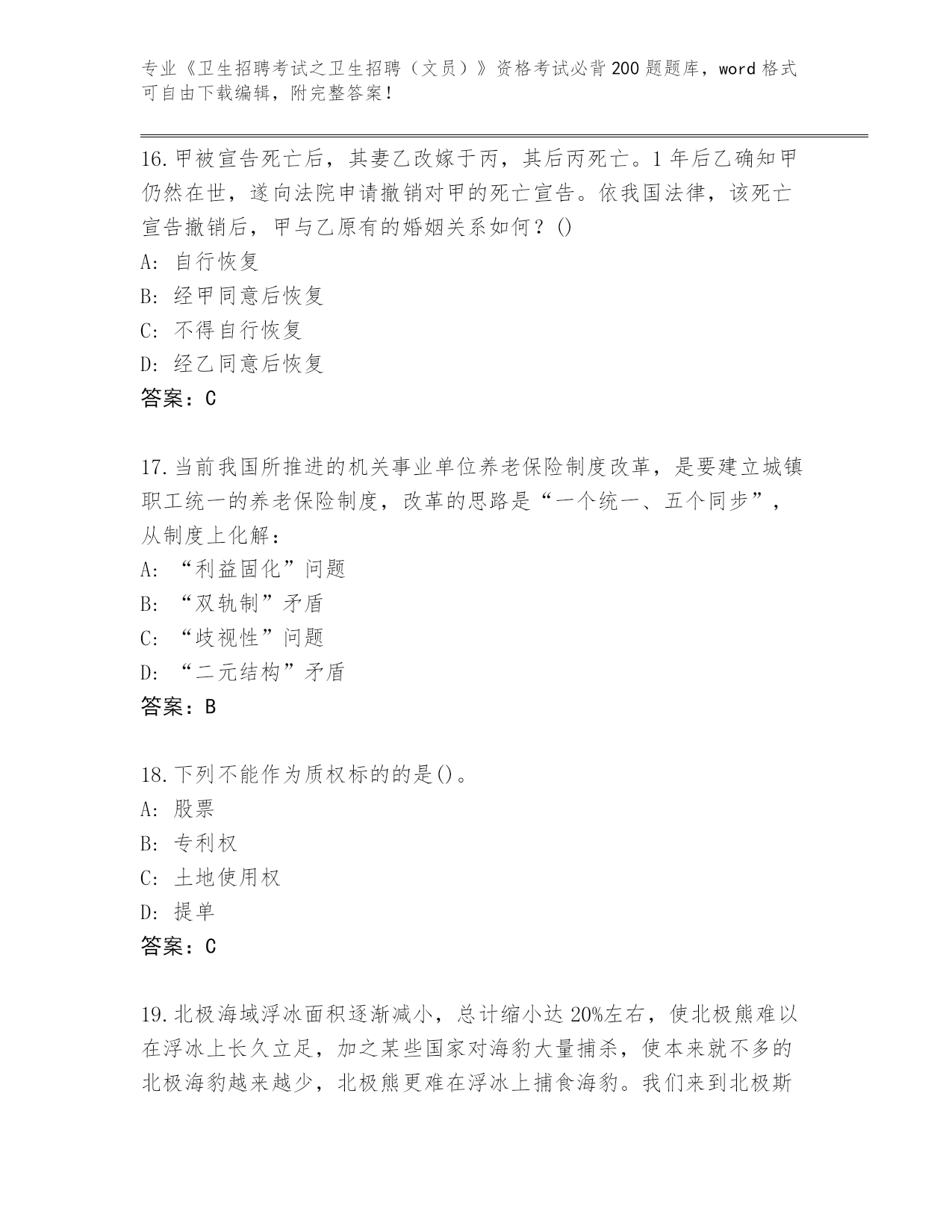 专业《卫生招聘考试之卫生招聘（文员）》资格考试必背200题题库，word格式可自由下载编辑，附完整答案！

16.甲被宣告死亡后，其妻乙改嫁于丙，其后丙死亡。1年后乙确知甲仍然在世，遂向法院申请撤销对甲的死亡宣告。依我国法律，该死亡宣告撤销后，甲与乙原有的婚姻关系如何？()
A：自行恢复
B：经甲同意后恢复
C：不得自行恢复
D：经乙同意后恢复
答案：C

17.当前我国所推进的机关事业单位养老保险制度改革，是要建立城镇职工统一的养老保险制度，改革的思路是“一个统一、五个同步”，从制度上化解：
A：“利益固化”问题
B：“双轨制”矛盾
C：“歧视性”问题
D：“二元结构”矛盾
答案：B

18.下列不能作为质权标的的是()。
A：股票
B：专利权
C：土地使用权
D：提单
答案：C

19.北极海域浮冰面积逐渐减小，总计缩小达20%左右，使北极熊难以在浮冰上长久立足，加之某些国家对海豹大量捕杀，使本来就不多的北极海豹越来越少，北极熊更难在浮冰上捕食海豹。我们来到北极斯